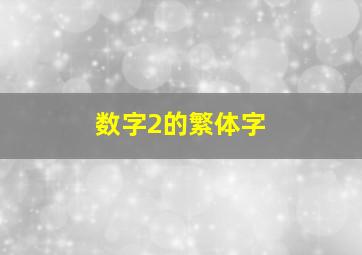 数字2的繁体字